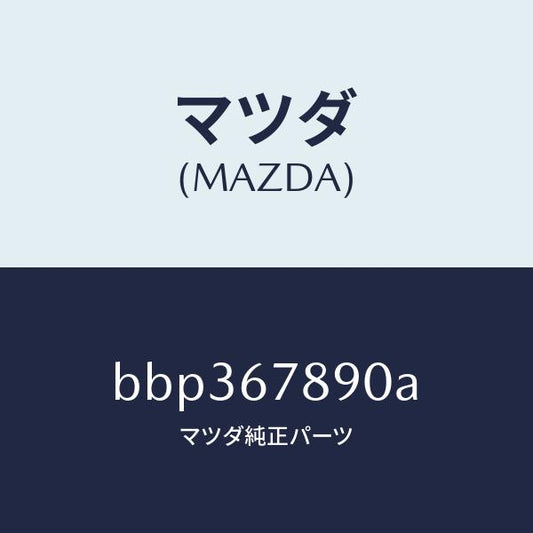 マツダ
(MAZDA)

bbp367890a

マツダ純正パーツ